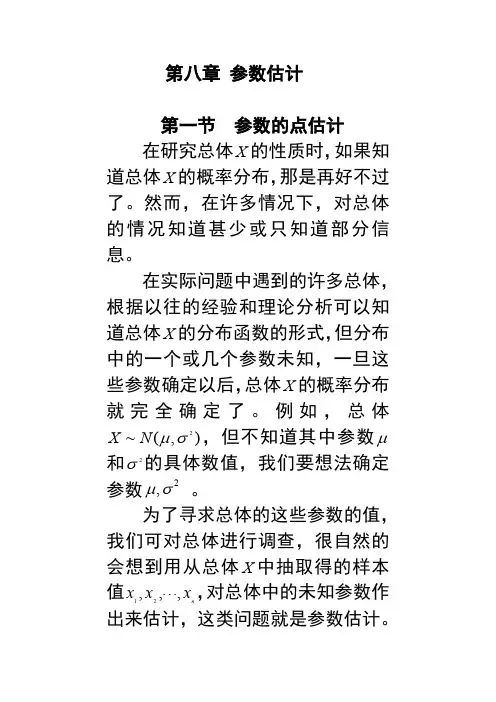 第八章 参数估计

第一节 参数的点估计

在研究总体$X$的性质时，如果知道总体$X$的概率分布，那是再好不过了。然而，在许多情况下，对总体的情况知道甚少或只知道部分信息。

在实际问题中遇到的许多总体，根据以往的经验和理论分析可以知道总体$X$的分布函数的形式，但分布中的一个或几个参数未知，一旦这些参数确定以后，总体$X$的概率分布就完全确定了。例如，总体$X \sim N(\mu, \sigma^2)$，但不知道其中参数$\mu$和$\sigma^2$的具体数值，我们要想法确定参数$\mu, \sigma^2$ 。

为了寻求总体的这些参数的值，我们可对总体进行调查，很自然的会想到用从总体$X$中抽取得的样本值$x_1, x_2, \cdots, x_n$，对总体中的未知参数作出来估计，这类问题就是参数估计。